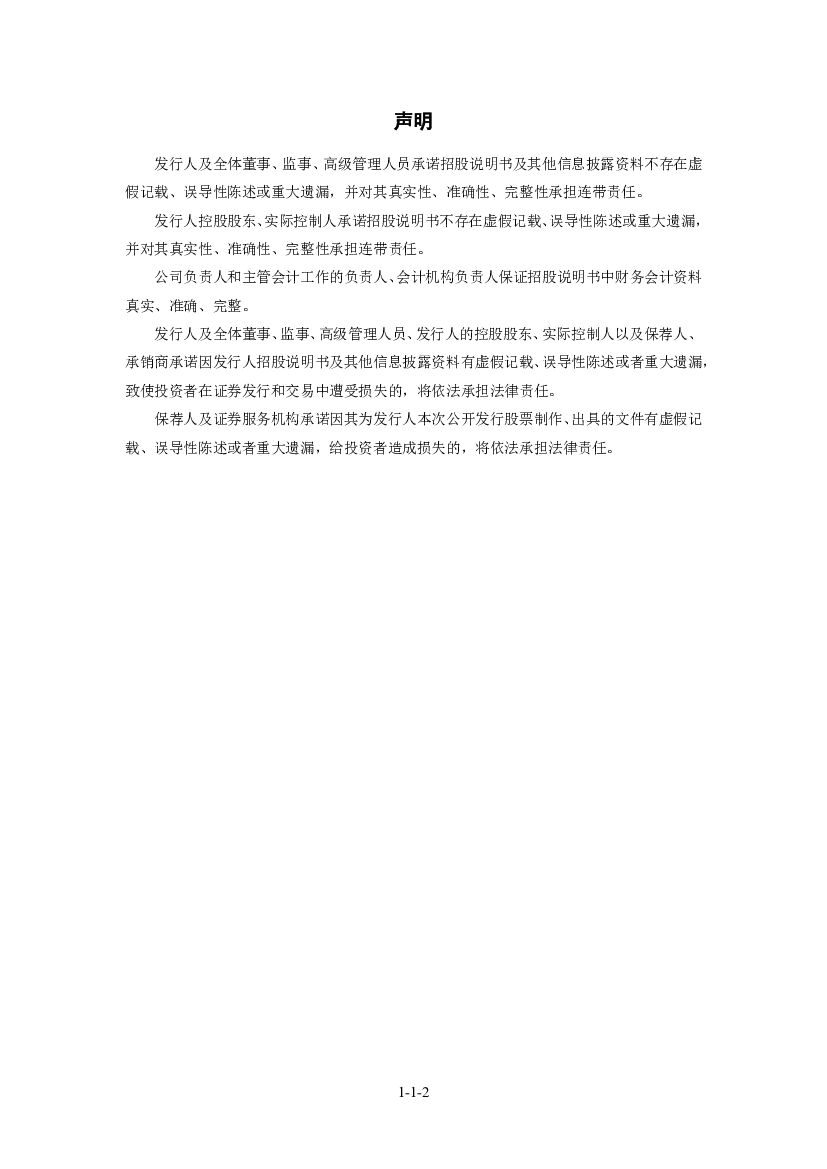 声明

发行人及全体董事、监事、高级管理人员承诺招股说明书及其他信息披露资料不存在虚假记载、误导性陈述或重大遗漏，并对其真实性、准确性、完整性承担连带责任。

发行人控股股东、实际控制人承诺招股说明书不存在虚假记载、误导性陈述或重大遗漏，并对其真实性、准确性、完整性承担连带责任。

公司负责人和主管会计工作的负责人、会计机构负责人保证招股说明书中财务会计资料真实、准确、完整。

发行人及全体董事、监事、高级管理人员、发行人的控股股东、实际控制人以及保荐人、承销商承诺因发行人招股说明书及其他信息披露资料有虚假记载、误导性陈述或者重大遗漏，致使投资者在证券发行和交易中遭受损失的，将依法承担法律责任。

保荐人及证券服务机构承诺因其为发行人本次公开发行股票制作、出具的文件有虚假记载、误导性陈述或者重大遗漏，给投资者造成损失的，将依法承担法律责任。

1-1-2